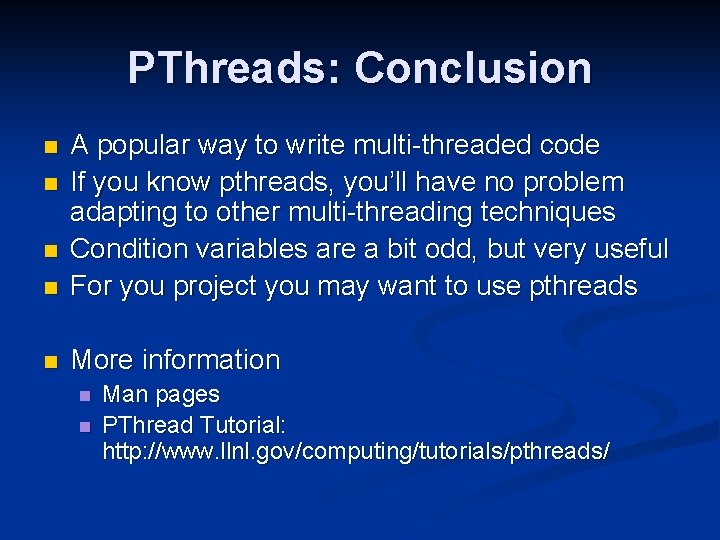 PThreads: Conclusion

- A popular way to write multi-threaded code
- If you know pthreads, you'll have no problem adapting to other multi-threading techniques
- Condition variables are a bit odd, but very useful
- For you project you may want to use pthreads

- More information
  - Man pages
  - PThread Tutorial: http://www.llnl.gov/computing/tutorials/pthreads/